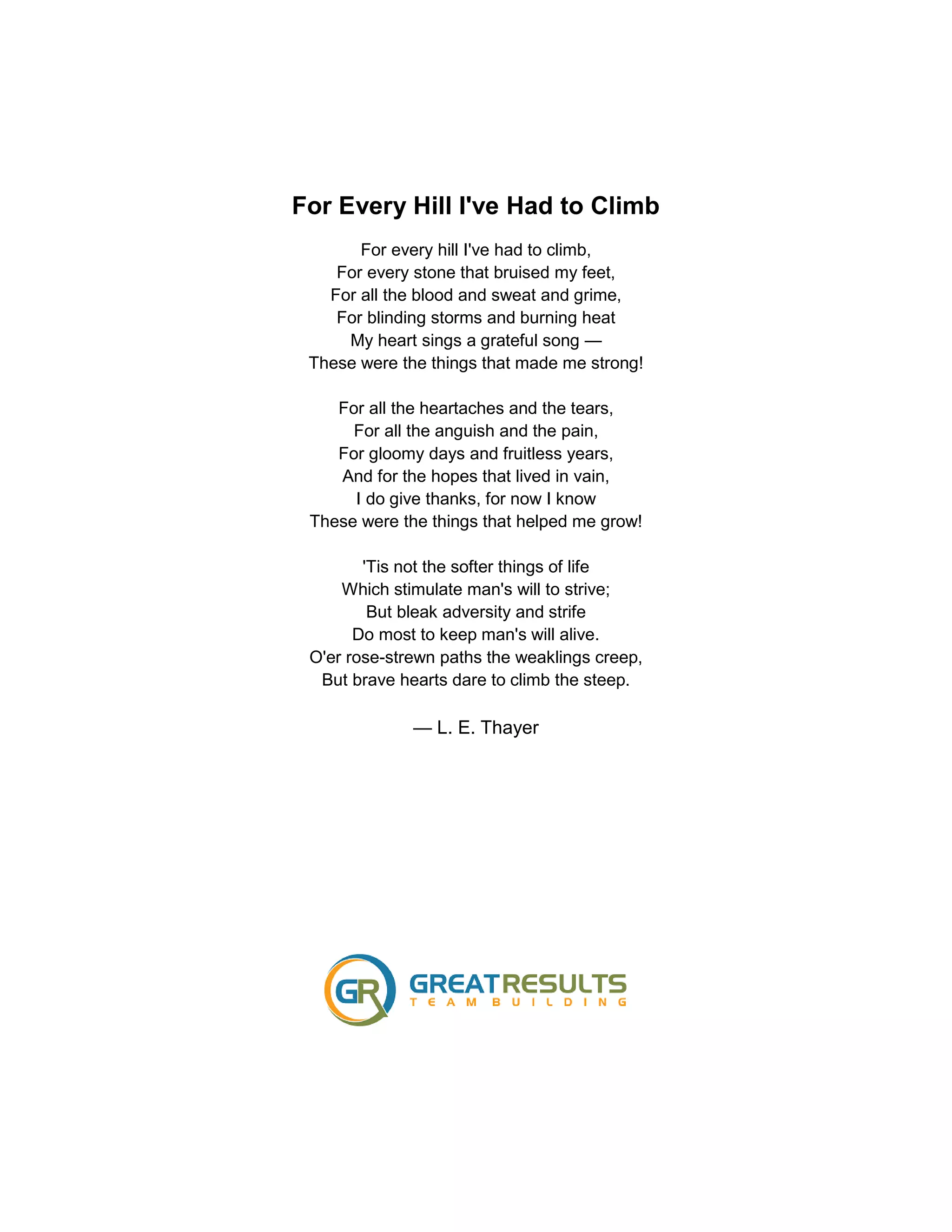 For Every Hill I've Had to Climb

For every hill I've had to climb,
For every stone that bruised my feet,
For all the blood and sweat and grime,
For blinding storms and burning heat
My heart sings a grateful song —
These were the things that made me strong!

For all the heartaches and the tears,
For all the anguish and the pain,
For gloomy days and fruitless years,
And for the hopes that lived in vain,
I do give thanks, for now I know
These were the things that helped me grow!

'Tis not the softer things of life
Which stimulate man's will to strive;
But bleak adversity and strife
Do most to keep man's will alive.
O'er rose-strewn paths the weaklings creep,
But brave hearts dare to climb the steep.

— L. E. Thayer

GR GREATRESULTS
TEAM BUILDING